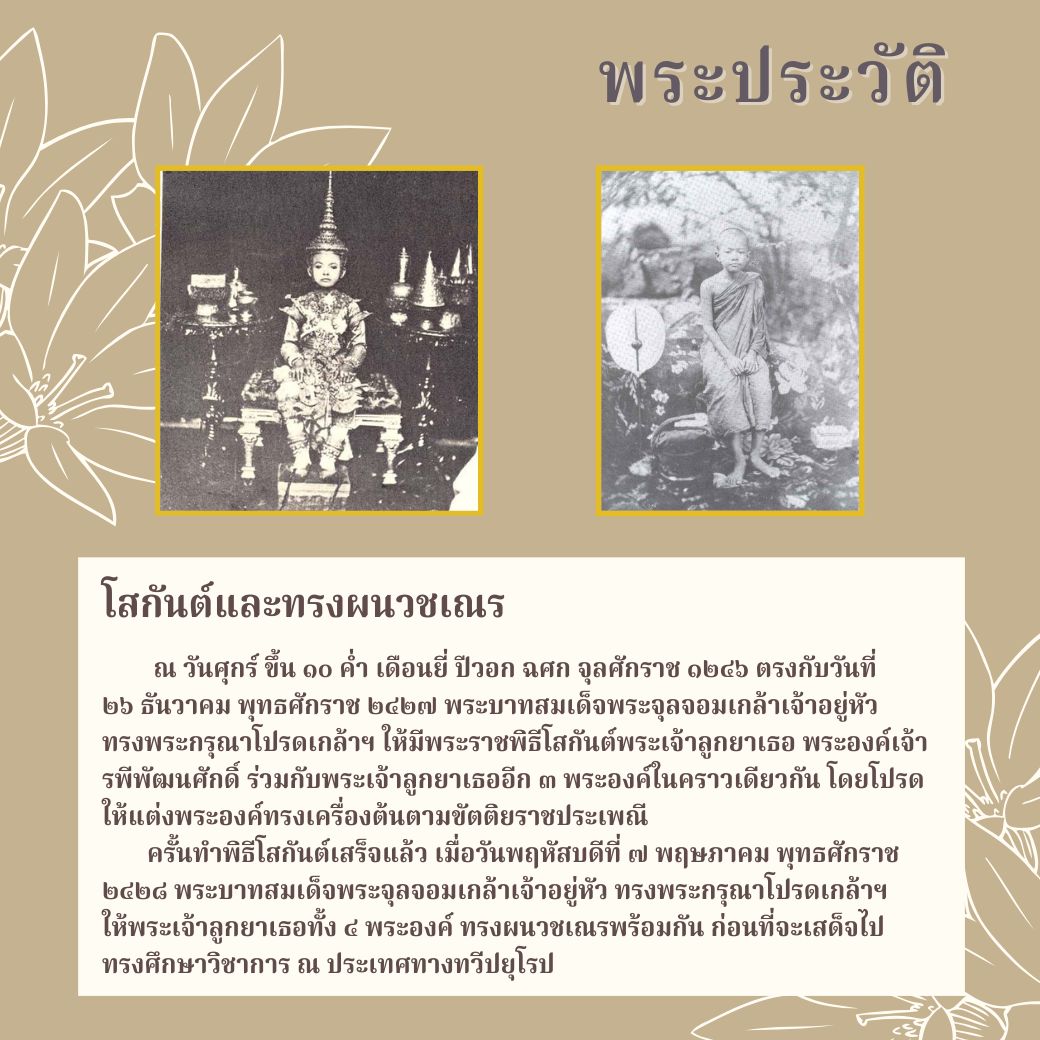 พระประวัติ

โสกันต์และทรงผนวชเณร

ณ วันศุกร์ ขึ้น ๑๐ ค่ำ เดือนยี่ ปีวอก ฉศก จุลศักราช ๑๒๔๖ ตรงกับวันที่ ๒๖ ธันวาคม พุทธศักราช ๒๔๒๗ พระบาทสมเด็จพระจุลจอมเกล้าเจ้าอยู่หัว ทรงพระกรุณาโปรดเกล้าฯ ให้มีพระราชพิธีโสกันต์พระเจ้าลูกยาเธอ พระองค์เจ้ารพีพัฒนศักดิ์ ร่วมกับพระเจ้าลูกยาเธออีก ๓ พระองค์ในคราวเดียวกัน โดยโปรดให้แต่งพระองค์ทรงเครื่องต้นตามขัตติยราชประเพณี

ครั้นทำพิธีโสกันต์เสร็จแล้ว เมื่อวันพฤหัสบดีที่ ๗ พฤษภาคม พุทธศักราช ๒๔๒๘ พระบาทสมเด็จพระจุลจอมเกล้าเจ้าอยู่หัว ทรงพระกรุณาโปรดเกล้าฯ ให้พระเจ้าลูกยาเธอทั้ง ๔ พระองค์ ทรงผนวชเณรพร้อมกัน ก่อนที่จะเสด็จไปทรงศึกษาวิชาการ ณ ประเทศทางทวีปยุโรป